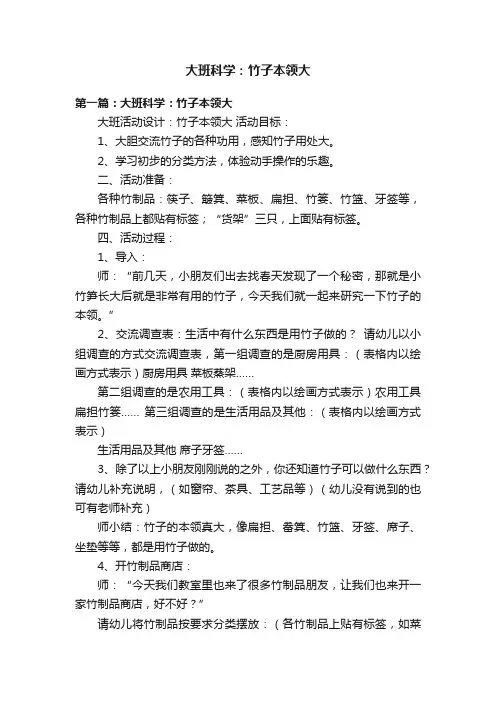 大班科学：竹子本领大

第一篇：大班科学：竹子本领大

大班活动设计：竹子本领大 活动目标：

1、大胆交流竹子的各种功用，感知竹子用处大。

2、学习初步的分类方法，体验动手操作的乐趣。

二、活动准备：

各种竹制品：筷子、簸箕、菜板、扁担、竹篓、竹篮、牙签等，各种竹制品上都贴有标签；“货架”三只，上面贴有标签。

四、活动过程：

1、导入：

师：“前几天，小朋友们出去找春天发现了一个秘密，那就是小竹笋长大后就是非常有用的竹子，今天我们就一起来研究一下竹子的本领。”

2、交流调查表：生活中有什么东西是用竹子做的？ 请幼儿以小组调查的方式交流调查表，第一组调查的是厨房用具：（表格内以绘画方式表示）厨房用具 菜板蒸架……

第二组调查的是农用工具：（表格内以绘画方式表示）农用工具 扁担竹篓…… 第三组调查的是生活用品及其他：（表格内以绘画方式表示）

生活用品及其他 席子牙签……

3、除了以上小朋友刚刚说的之外，你还知道竹子可以做什么东西？请幼儿补充说明，（如窗帘、茶具、工艺品等）（幼儿没有说到的也可有老师补充）

师小结：竹子的本领真大，像扁担、畚箕、竹篮、牙签、席子、坐垫等等，都是用竹子做的。

4、开竹制品商店：

师：“今天我们教室里也来了很多竹制品朋友，让我们也来开一家竹制品商店，好不好？”

请幼儿将竹制品按要求分类摆放：（各竹制品上贴有标签，如菜